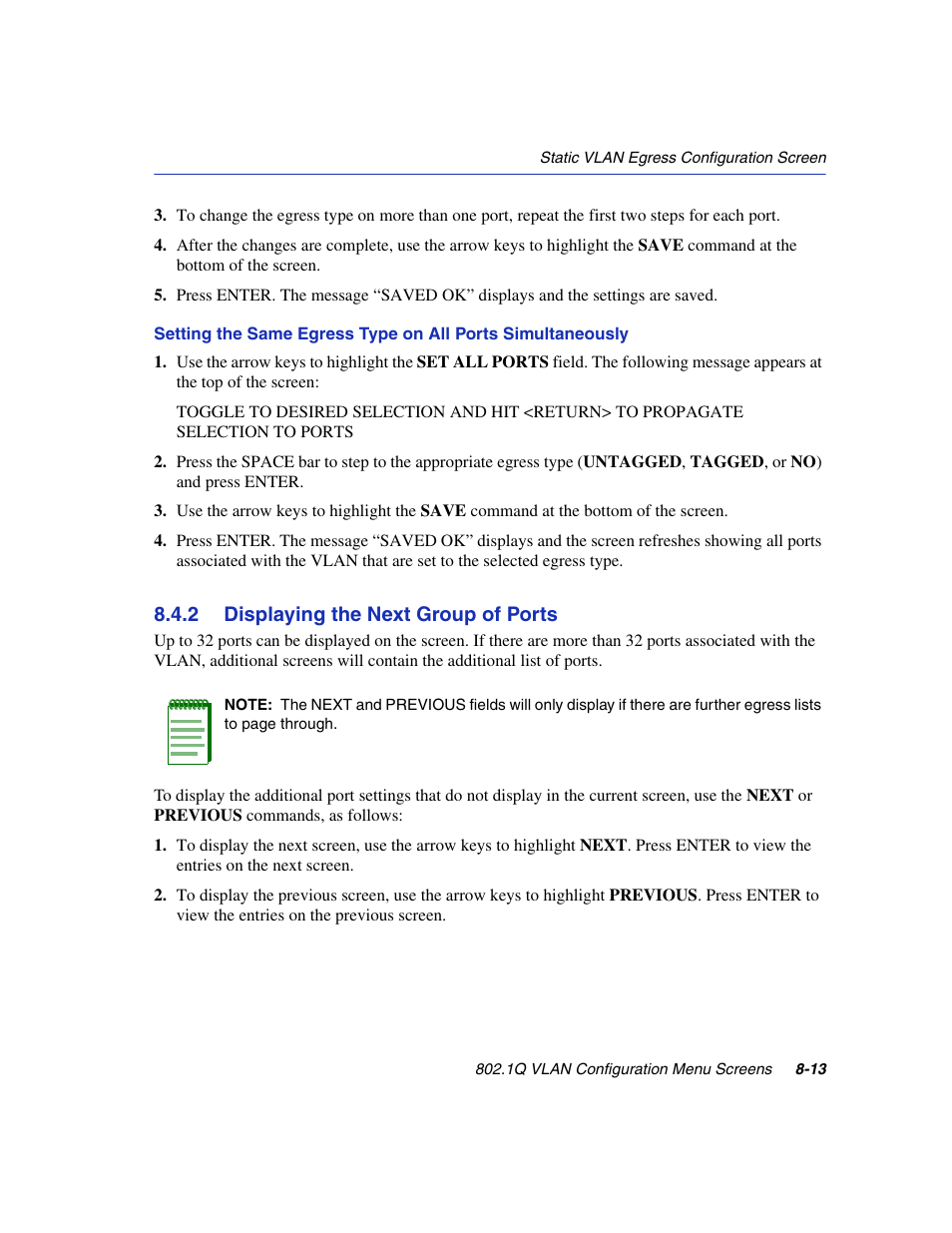 Static VLAN Egress Configuration Screen

3. To change the egress type on more than one port, repeat the first two steps for each port.

4. After the changes are complete, use the arrow keys to highlight the SAVE command at the bottom of the screen.

5. Press ENTER. The message “SAVED OK” displays and the settings are saved.

Setting the Same Egress Type on All Ports Simultaneously

1. Use the arrow keys to highlight the SET ALL PORTS field. The following message appears at the top of the screen:

TOGGLE TO DESIRED SELECTION AND HIT <RETURN> TO PROPAGATE SELECTION TO PORTS

2. Press the SPACE bar to step to the appropriate egress type (UNTAGGED, TAGGED, or NO) and press ENTER.

3. Use the arrow keys to highlight the SAVE command at the bottom of the screen.

4. Press ENTER. The message “SAVED OK” displays and the screen refreshes showing all ports associated with the VLAN that are set to the selected egress type.

8.4.2 Displaying the Next Group of Ports

Up to 32 ports can be displayed on the screen. If there are more than 32 ports associated with the VLAN, additional screens will contain the additional list of ports.

NOTE: The NEXT and PREVIOUS fields will only display if there are further egress lists to page through.

To display the additional port settings that do not display in the current screen, use the NEXT or PREVIOUS commands, as follows:

1. To display the next screen, use the arrow keys to highlight NEXT. Press ENTER to view the entries on the next screen.

2. To display the previous screen, use the arrow keys to highlight PREVIOUS. Press ENTER to view the entries on the previous screen.

802.1Q VLAN Configuration Menu Screens 8-13